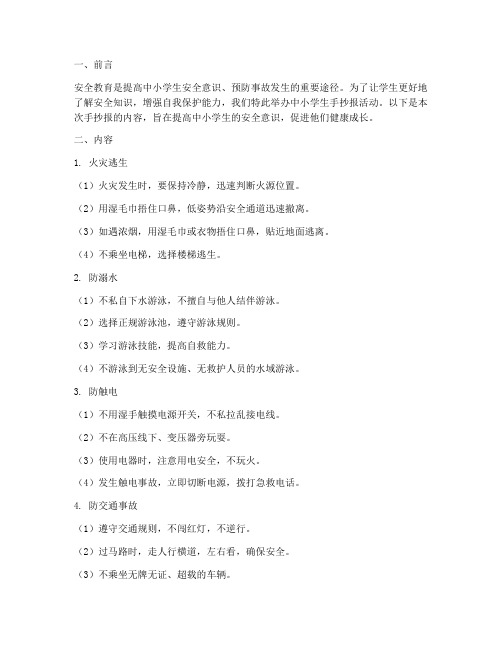 一、前言

安全教育是提高中小学生安全意识、预防事故发生的重要途径。为了让学生更好地了解安全知识，增强自我保护能力，我们特此举办中小学生手抄报活动。以下是本次手抄报的内容，旨在提高中小学生的安全意识，促进他们健康成长。

二、内容

1. 火灾逃生

（1）火灾发生时，要保持冷静，迅速判断火源位置。

（2）用湿毛巾捂住口鼻，低姿势沿安全通道迅速撤离。

（3）如遇浓烟，用湿毛巾或衣物捂住口鼻，贴近地面逃离。

（4）不乘坐电梯，选择楼梯逃生。

2. 防溺水

（1）不私自下水游泳，不擅自与他人结伴游泳。

（2）选择正规游泳池，遵守游泳规则。

（3）学习游泳技能，提高自救能力。

（4）不游泳到无安全设施、无救护人员的水域游泳。

3. 防触电

（1）不用湿手触摸电源开关，不私拉乱接电线。

（2）不在高压线下、变压器旁玩耍。

（3）使用电器时，注意用电安全，不玩火。

（4）发生触电事故，立即切断电源，拨打急救电话。

4. 防交通事故

（1）遵守交通规则，不闯红灯，不逆行。

（2）过马路时，走人行横道，左右看，确保安全。

（3）不乘坐无牌无证、超载的车辆。